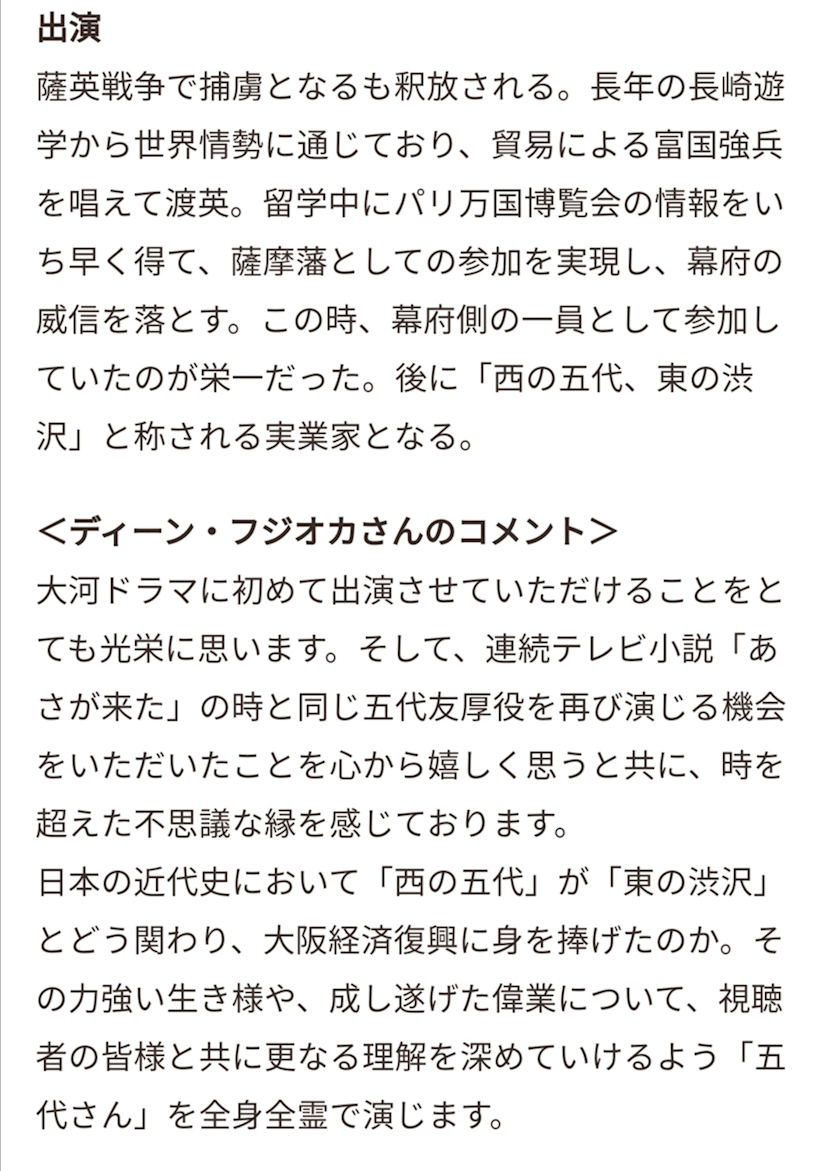 出演
薩英戦争で捕虜となるも釈放される。長年の長崎遊学から世界情勢に通じており、貿易による富国強兵を唱えて渡英。留学中にパリ万国博覧会の情報をいち早く得て、薩摩藩としての参加を実現し、幕府の威信を落とす。この時、幕府側の一員として参加していたのが栄一だった。後に「西の五代、東の渋沢」と称される実業家となる。

＜ディーン・フジオカさんのコメント＞
大河ドラマに初めて出演させていただけることをとても光栄に思います。そして、連続テレビ小説「あさが来た」の時と同じ五代友厚役を再び演じる機会をいただいたことを心から嬉しく思うと共に、時を超えた不思議な縁を感じております。
日本の近代史において「西の五代」が「東の渋沢」とどう関わり、大阪経済復興に身を捧げたのか。その力強い生き様や、成し遂げた偉業について、視聴者の皆様と共に更なる理解を深めていけるよう「五代さん」を全身全霊で演じます。